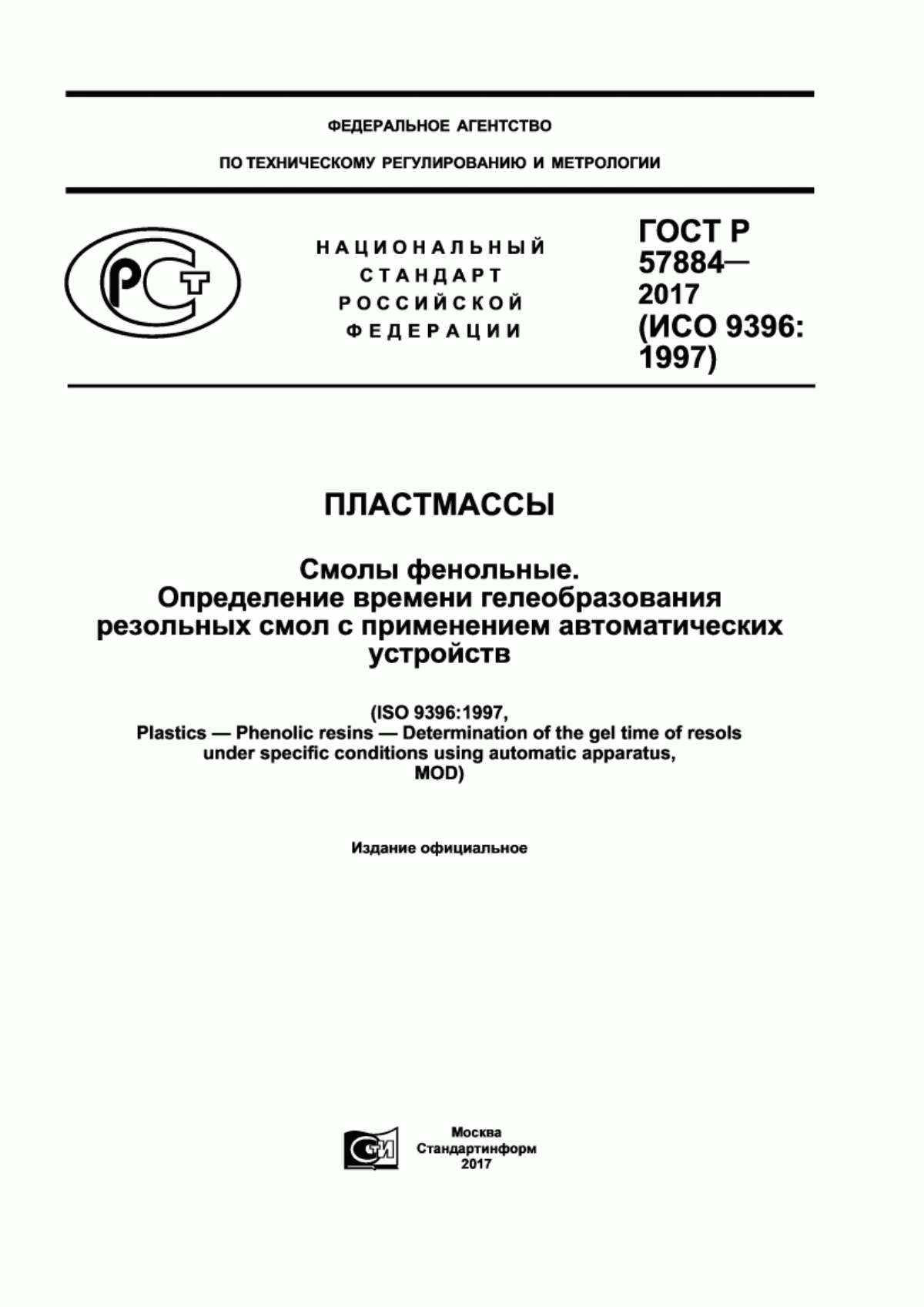 ФЕДЕРАЛЬНОЕ АГЕНТСТВО

ПО ТЕХНИЧЕСКОМУ РЕГУЛИРОВАНИЮ И МЕТРОЛОГИИ

РСТ

НАЦИОНАЛЬНЫЙ СТАНДАРТ РОССИЙСКОЙ ФЕДЕРАЦИИ

ГОСТ Р 57884— 2017 (ИСО 9396: 1997)

ПЛАСТМАССЫ

Смолы фенольные. Определение времени гелеобразования резольных смол с применением автоматических устройств

(ISO 9396:1997, Plastics — Phenolic resins — Determination of the gel time of resols under specific conditions using automatic apparatus, MOD)

Издание официальное

СТИ

Москва
Стандартинформ
2017